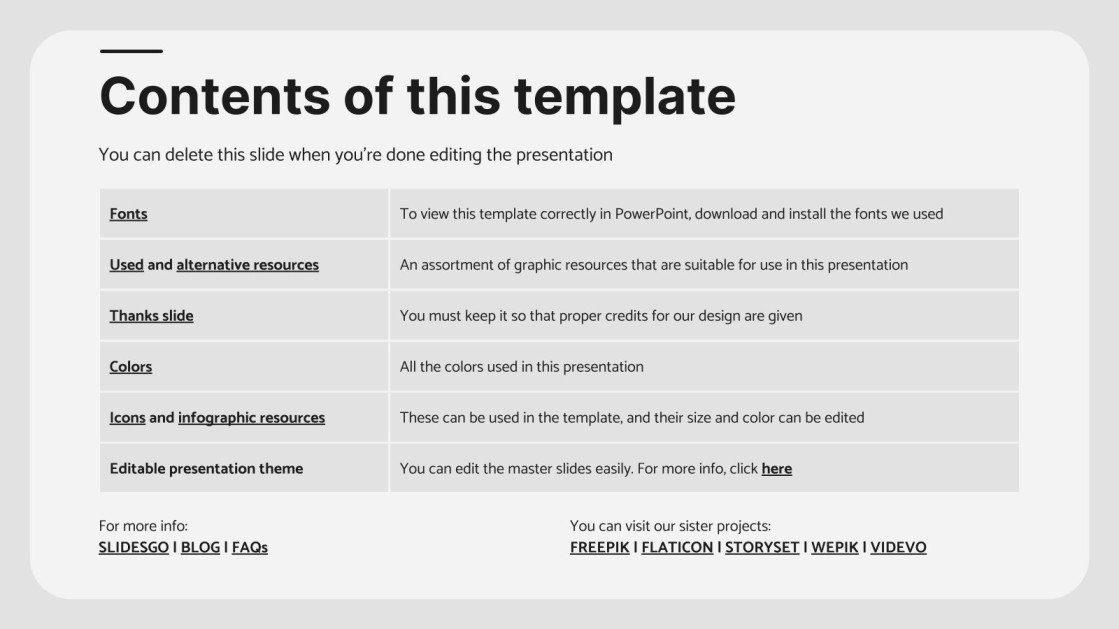 Contents of this template

You can delete this slide when you're done editing the presentation

| | |
|---|---|
| Fonts | To view this template correctly in PowerPoint, download and install the fonts we used |
| Used and alternative resources | An assortment of graphic resources that are suitable for use in this presentation |
| Thanks slide | You must keep it so that proper credits for our design are given |
| Colors | All the colors used in this presentation |
| Icons and infographic resources | These can be used in the template, and their size and color can be edited |
| Editable presentation theme | You can edit the master slides easily. For more info, click here |

For more info:
SLIDESGO | BLOG | FAQs

You can visit our sister projects:
FREEPIK | FLATICON | STORYSET | WEPIK | VIDEVO